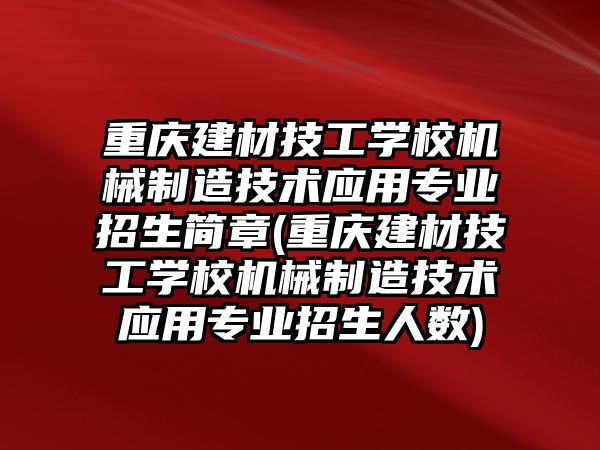 重庆建材技工学校机械制造技术应用专业招生简章(重庆建材技工学校机械制造技术应用专业招生人数)